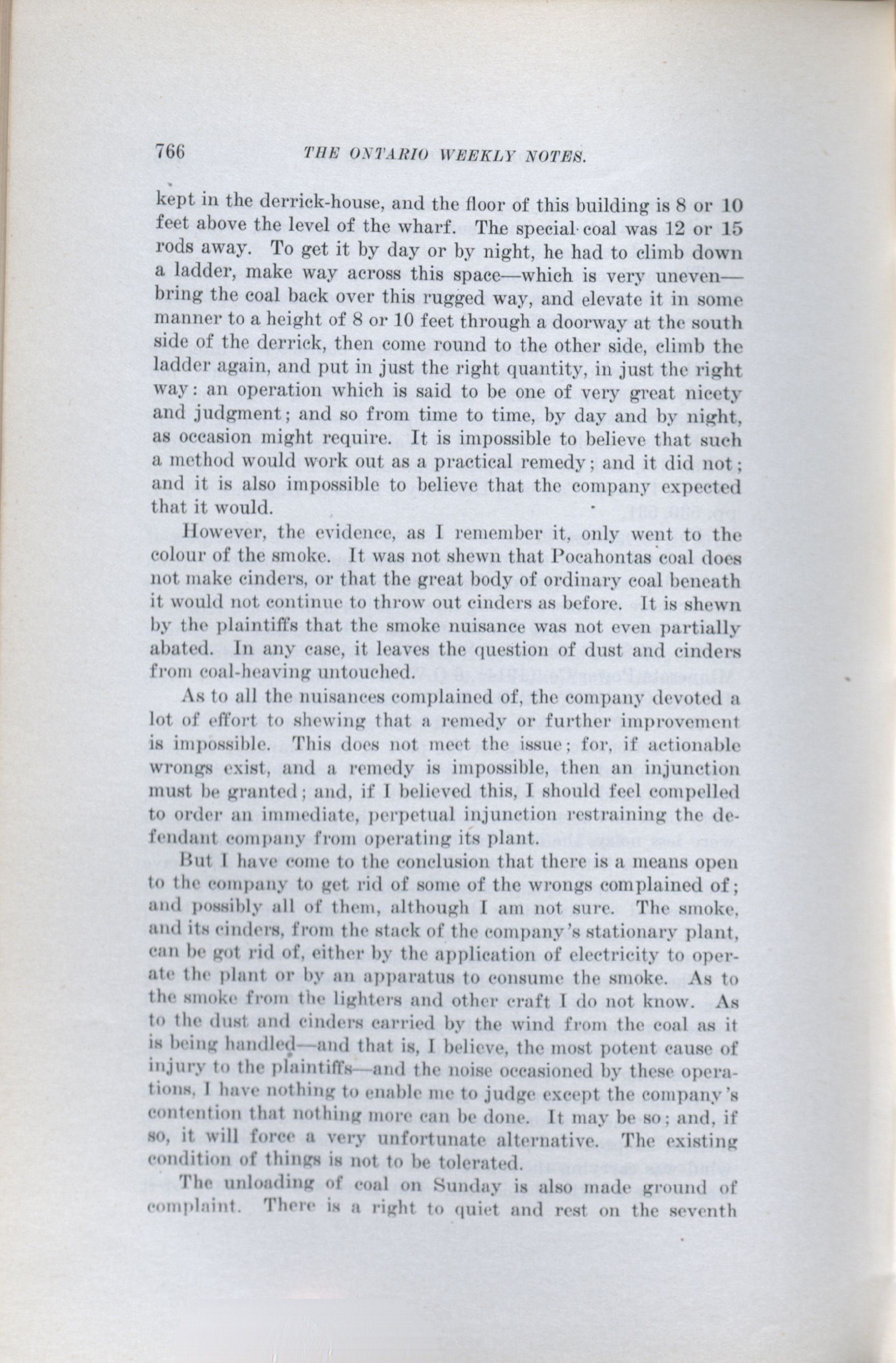 766 THE ONTARIO WEEKLY NOTES.

kept in the derrick-house, and the floor of this building is 8 or 10 feet above the level of the wharf. The special coal was 12 or 15 rods away. To get it by day or by night, he had to climb down a ladder, make way across this space—which is very uneven—bring the coal back over this rugged way, and elevate it in some manner to a height of 8 or 10 feet through a doorway at the south side of the derrick, then come round to the other side, climb the ladder again, and put in just the right quantity, in just the right way: an operation which is said to be one of very great nicety and judgment; and so from time to time, by day and by night, as occasion might require. It is impossible to believe that such a method would work out as a practical remedy; and it did not; and it is also impossible to believe that the company expected that it would.

However, the evidence, as I remember it, only went to the colour of the smoke. It was not shewn that Pocahontas coal does not make cinders, or that the great body of ordinary coal beneath it would not continue to throw out cinders as before. It is shewn by the plaintiffs that the smoke nuisance was not even partially abated. In any case, it leaves the question of dust and cinders from coal-heaving untouched.

As to all the nuisances complained of, the company devoted a lot of effort to shewing that a remedy or further improvement is impossible. This does not meet the issue; for, if actionable wrongs exist, and a remedy is impossible, then an injunction must be granted; and, if I believed this, I should feel compelled to order an immediate, perpetual injunction restraining the defendant company from operating its plant.

But I have come to the conclusion that there is a means open to the company to get rid of some of the wrongs complained of; and possibly all of them, although I am not sure. The smoke, and its cinders, from the stack of the company's stationary plant, can be got rid of, either by the application of electricity to operate the plant or by an apparatus to consume the smoke. As to the smoke from the lighters and other craft I do not know. As to the dust and cinders carried by the wind from the coal as it is being handled—and that is, I believe, the most potent cause of injury to the plaintiffs—and the noise occasioned by these operations, I have nothing to enable me to judge except the company's contention that nothing more can be done. It may be so; and, if so, it will force a very unfortunate alternative. The existing condition of things is not to be tolerated.

The unloading of coal on Sunday is also made ground of complaint. There is a right to quiet and rest on the seventh